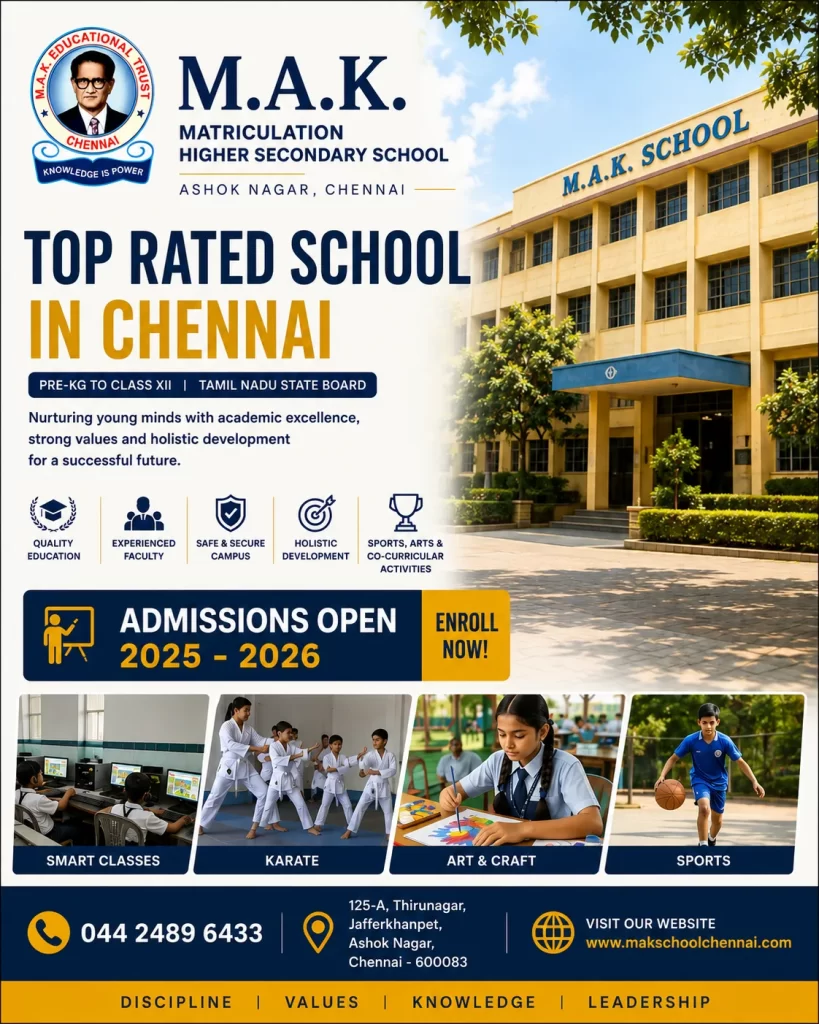 M.A.K. EDUCATIONAL TRUST
CHENNAI
KNOWLEDGE IS POWER

M.A.K.
MATRICULATION
HIGHER SECONDARY SCHOOL
ASHOK NAGAR, CHENNAI

M.A.K. SCHOOL

TOP RATED SCHOOL
IN CHENNAI

PRE-KG TO CLASS XII | TAMIL NADU STATE BOARD

Nurturing young minds with academic excellence, strong values and holistic development for a successful future.

QUALITY EDUCATION
EXPERIENCED FACULTY
SAFE & SECURE CAMPUS
HOLISTIC DEVELOPMENT
SPORTS, ARTS & CO-CURRICULAR ACTIVITIES

ADMISSIONS OPEN
2025 - 2026
ENROLL NOW!

SMART CLASSES
KARATE
ART & CRAFT
SPORTS

044 2489 6433

125-A, Thirunagar,
Jafferkhanpet,
Ashok Nagar,
Chennai - 600083

VISIT OUR WEBSITE
www.makschoolchennai.com

DISCIPLINE | VALUES | KNOWLEDGE | LEADERSHIP